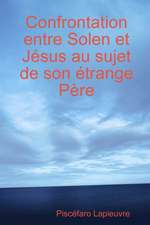 Confrontation entre Solen et Jésus au sujet de son étrange Père

Piscéfaro Lapieuvre